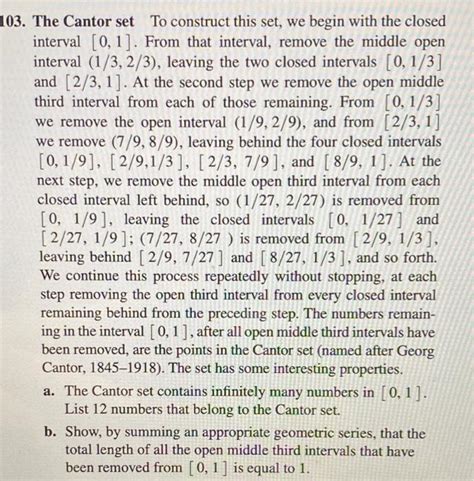 103. The Cantor set To construct this set, we begin with the closed interval $[0, 1]$. From that interval, remove the middle open interval $(1/3, 2/3)$, leaving the two closed intervals $[0, 1/3]$ and $[2/3, 1]$. At the second step we remove the open middle third interval from each of those remaining. From $[0, 1/3]$ we remove the open interval $(1/9, 2/9)$, and from $[2/3, 1]$ we remove $(7/9, 8/9)$, leaving behind the four closed intervals $[0, 1/9]$, $[2/9, 1/3]$, $[2/3, 7/9]$, and $[8/9, 1]$. At the next step, we remove the middle open third interval from each closed interval left behind, so $(1/27, 2/27)$ is removed from $[0, 1/9]$, leaving the closed intervals $[0, 1/27]$ and $[2/27, 1/9]$; $(7/27, 8/27)$ is removed from $[2/9, 1/3]$, leaving behind $[2/9, 7/27]$ and $[8/27, 1/3]$, and so forth. We continue this process repeatedly without stopping, at each step removing the open third interval from every closed interval remaining behind from the preceding step. The numbers remaining in the interval $[0, 1]$, after all open middle third intervals have been removed, are the points in the Cantor set (named after Georg Cantor, 1845–1918). The set has some interesting properties.

a. The Cantor set contains infinitely many numbers in $[0, 1]$. List 12 numbers that belong to the Cantor set.

b. Show, by summing an appropriate geometric series, that the total length of all the open middle third intervals that have been removed from $[0, 1]$ is equal to 1.